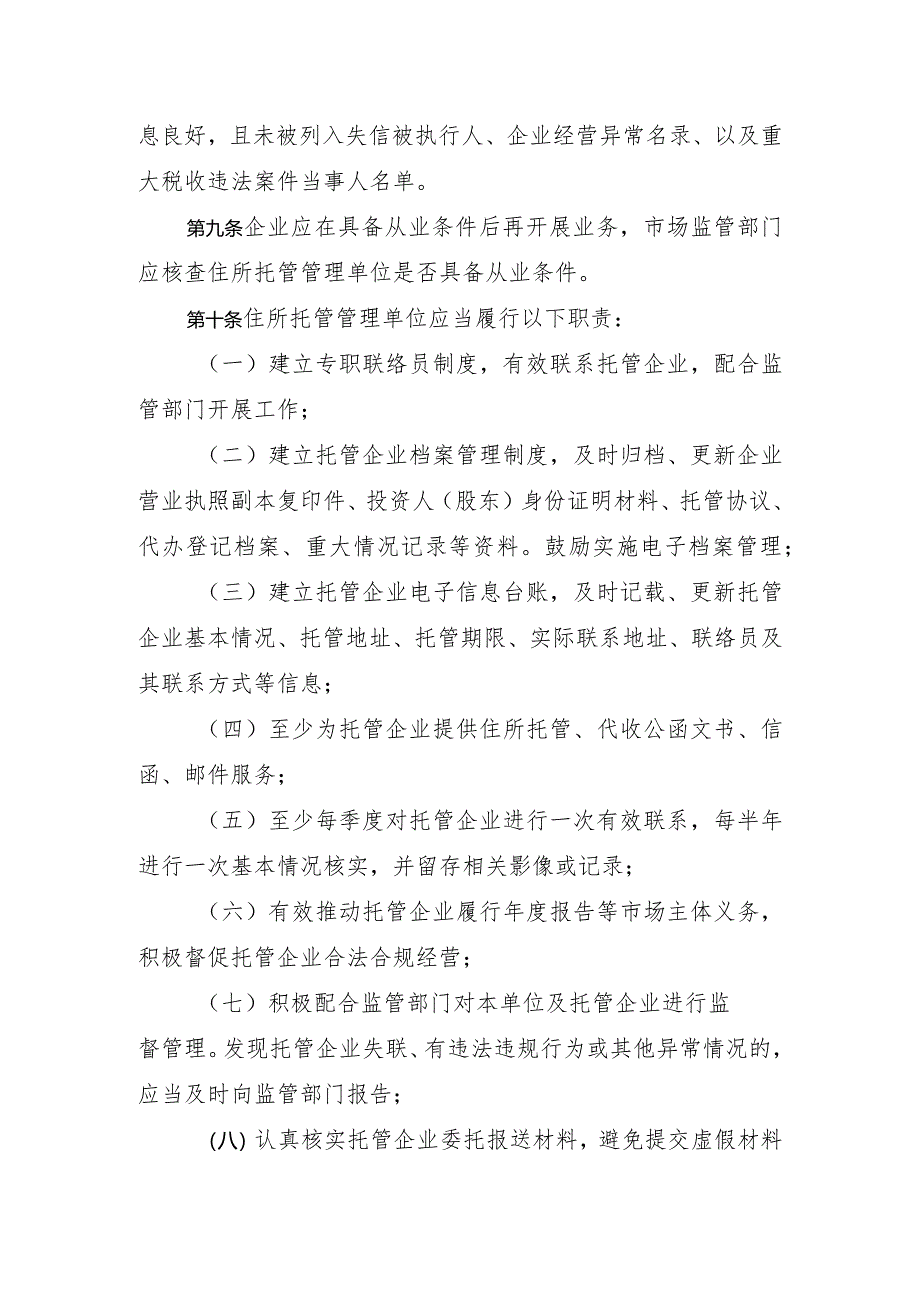 息良好，且未被列入失信被执行人、企业经营异常名录、以及重大税收违法案件当事人名单。

第九条企业应在具备从业条件后再开展业务，市场监管部门应核查住所托管管理单位是否具备从业条件。

第十条住所托管管理单位应当履行以下职责：

（一）建立专职联络员制度，有效联系托管企业，配合监管部门开展工作；

（二）建立托管企业档案管理制度，及时归档、更新企业营业执照副本复印件、投资人（股东）身份证明材料、托管协议、代办登记档案、重大情况记录等资料。鼓励实施电子档案管理；

（三）建立托管企业电子信息台账，及时记载、更新托管企业基本情况、托管地址、托管期限、实际联系地址、联络员及其联系方式等信息；

（四）至少为托管企业提供住所托管、代收公函文书、信函、邮件服务；

（五）至少每季度对托管企业进行一次有效联系，每半年进行一次基本情况核实，并留存相关影像或记录；

（六）有效推动托管企业履行年度报告等市场主体义务，积极督促托管企业合法合规经营；

（七）积极配合监管部门对本单位及托管企业进行监督管理。发现托管企业失联、有违法违规行为或其他异常情况的，应当及时向监管部门报告；

(八) 认真核实托管企业委托报送材料，避免提交虚假材料